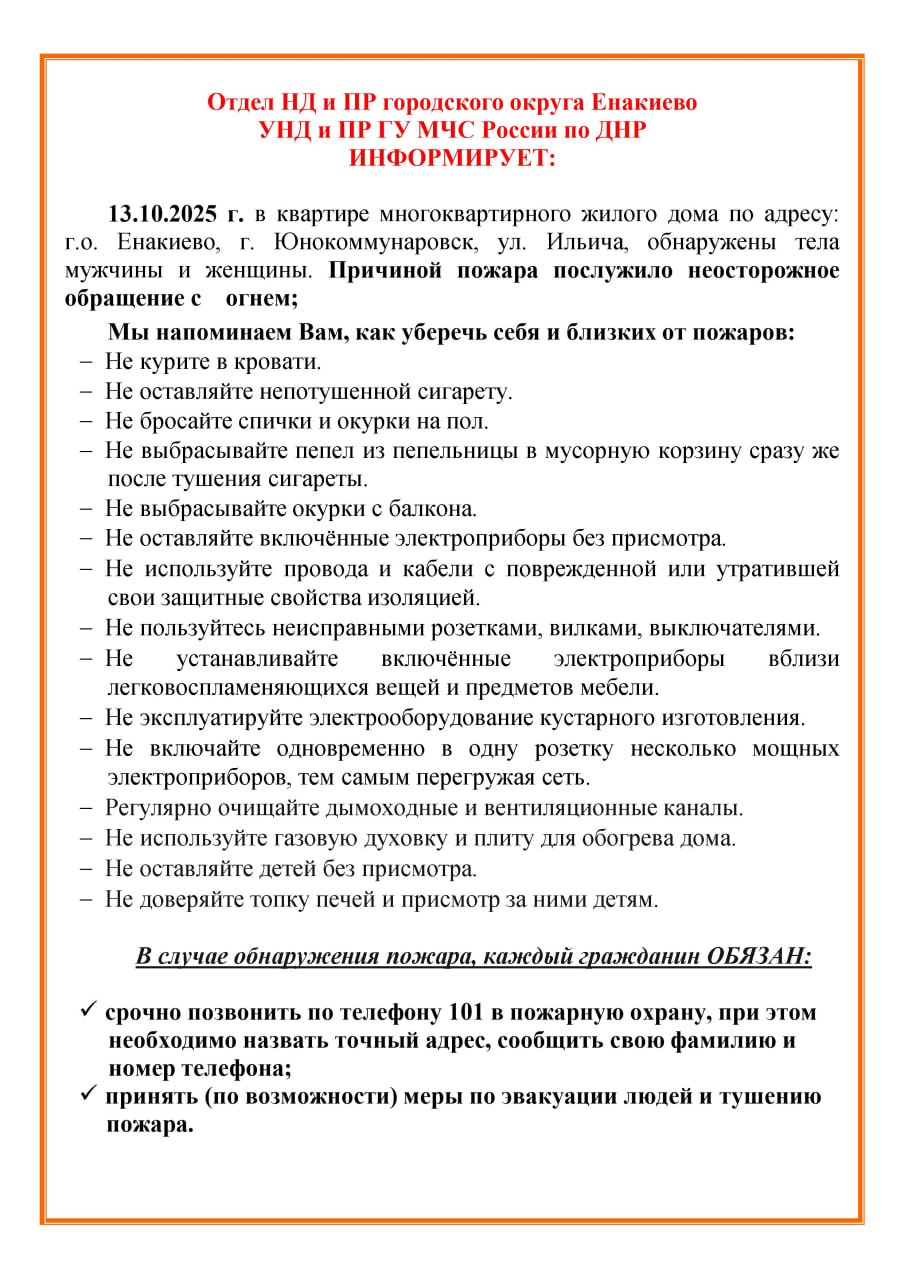 Отдел НД и ПР городского округа Енакиево
УНД и ПР ГУ МЧС России по ДНР
ИНФОРМИРУЕТ:

13.10.2025 г. в квартире многоквартирного жилого дома по адресу: г.о. Енакиево, г. Юнокоммунаровск, ул. Ильича, обнаружены тела мужчины и женщины. Причиной пожара послужило неосторожное обращение с огнем;

Мы напоминаем Вам, как уберечь себя и близких от пожаров:
– Не курите в кровати.
– Не оставляйте непотушенной сигарету.
– Не бросайте спички и окурки на пол.
– Не выбрасывайте пепел из пепельницы в мусорную корзину сразу же после тушения сигареты.
– Не выбрасывайте окурки с балкона.
– Не оставляйте включённые электроприборы без присмотра.
– Не используйте провода и кабели с поврежденной или утратившей свои защитные свойства изоляцией.
– Не пользуйтесь неисправными розетками, вилками, выключателями.
– Не устанавливайте включённые электроприборы вблизи легковоспламеняющихся вещей и предметов мебели.
– Не эксплуатируйте электрооборудование кустарного изготовления.
– Не включайте одновременно в одну розетку несколько мощных электроприборов, тем самым перегружая сеть.
– Регулярно очищайте дымоходные и вентиляционные каналы.
– Не используйте газовую духовку и плиту для обогрева дома.
– Не оставляйте детей без присмотра.
– Не доверяйте топку печей и присмотр за ними детям.

В случае обнаружения пожара, каждый гражданин ОБЯЗАН:

✓ срочно позвонить по телефону 101 в пожарную охрану, при этом необходимо назвать точный адрес, сообщить свою фамилию и номер телефона;
✓ принять (по возможности) меры по эвакуации людей и тушению пожара.